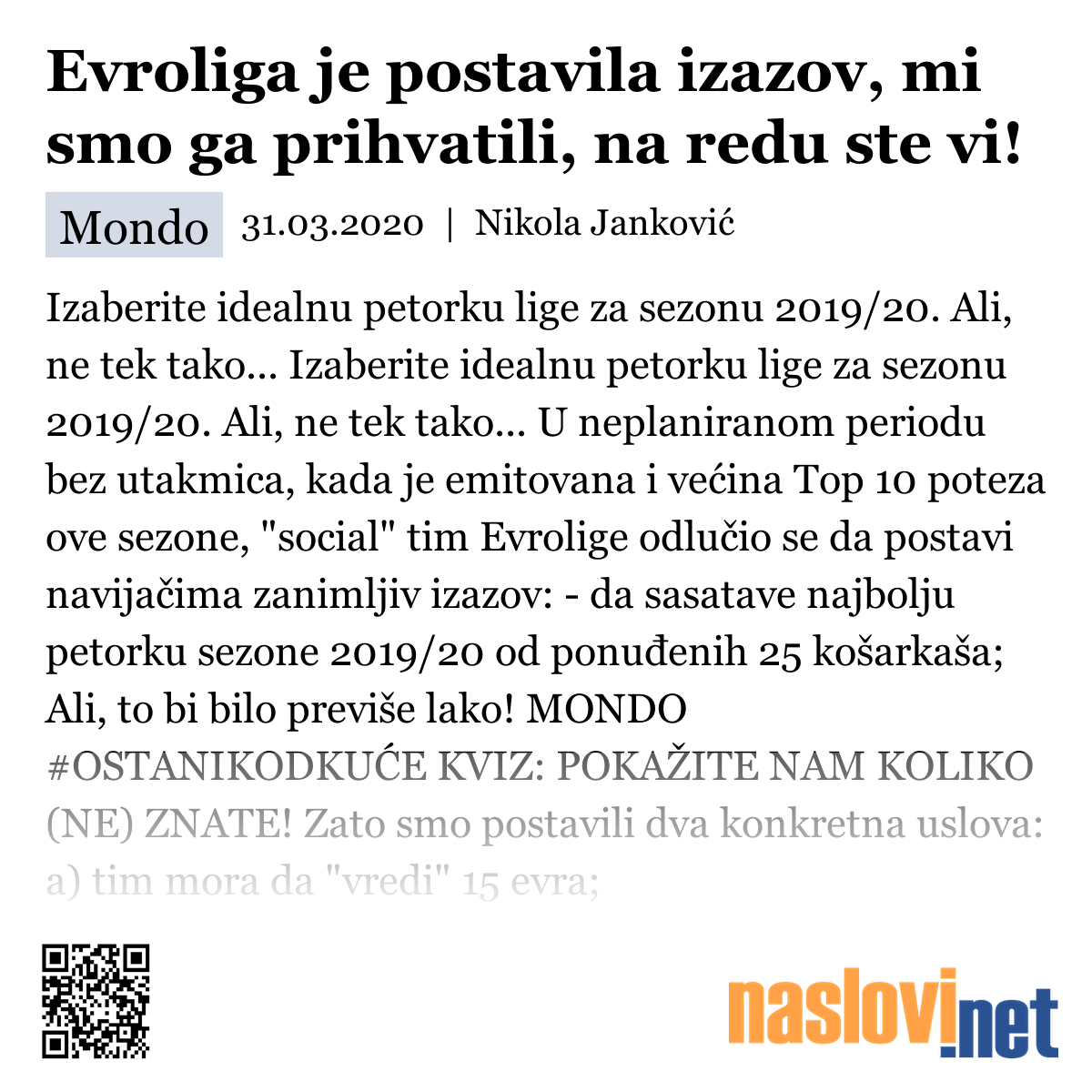 Evroliga je postavila izazov, mi smo ga prihvatili, na redu ste vi!

Mondo 31.03.2020 | Nikola Janković

Izaberite idealnu petorku lige za sezonu 2019/20. Ali, ne tek tako... Izaberite idealnu petorku lige za sezonu 2019/20. Ali, ne tek tako... U neplaniranom periodu bez utakmica, kada je emitovana i većina Top 10 poteza ove sezone, "social" tim Evrolige odlučio se da postavi navijačima zanimljiv izazov: - da sasatave najbolju petorku sezone 2019/20 od ponuđenih 25 košarkaša; Ali, to bi bilo previše lako! MONDO #OSTANIKODKUĆE KVIZ: POKAŽITE NAM KOLIKO (NE) ZNATE! Zato smo postavili dva konkretna uslova: a) tim mora da "vredi" 15 evra;

naslovi.net